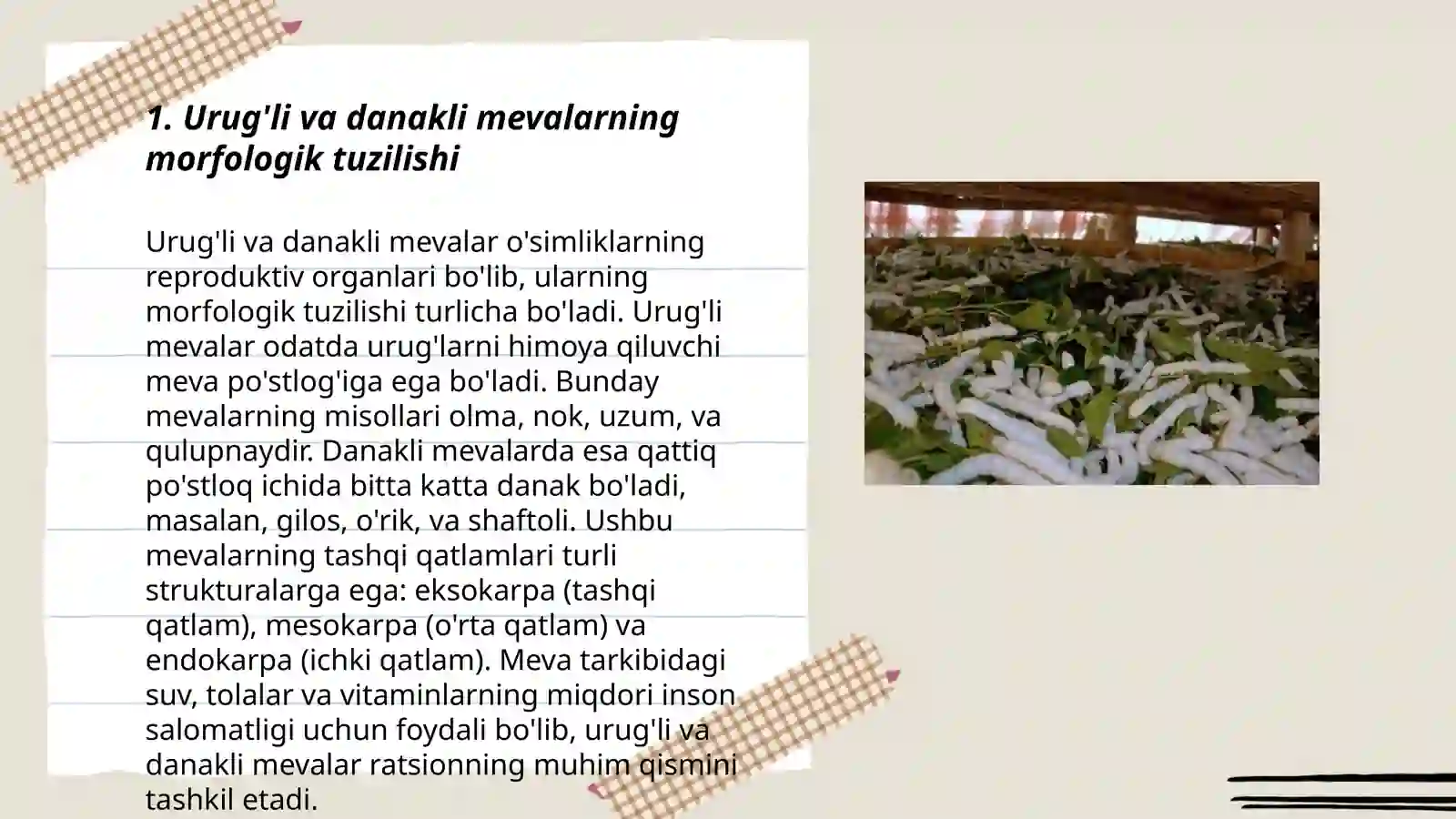 1. Urug'li va danakli mevalarning morfologik tuzilishi

Urug'li va danakli mevalar o'simliklarning reproduktiv organlari bo'lib, ularning morfologik tuzilishi turlicha bo'ladi. Urug'li mevalar odatda urug'larni himoya qiluvchi meva po'stlog'iga ega bo'ladi. Bunday mevalarning misollari olma, nok, uzum, va qulupnaydir. Danakli mevalarda esa qattiq po'stloq ichida bitta katta danak bo'ladi, masalan, gilos, o'rik, va shaftoli. Ushbu mevalarning tashqi qatlamlari turli strukturalarga ega: eksokarpa (tashqi qatlam), mesokarpa (o'rta qatlam) va endokarpa (ichki qatlam). Meva tarkibidagi suv, tolalar va vitaminlarning miqdori inson salomatligi uchun foydali bo'lib, urug'li va danakli mevalar ratsionning muhim qismini tashkil etadi.